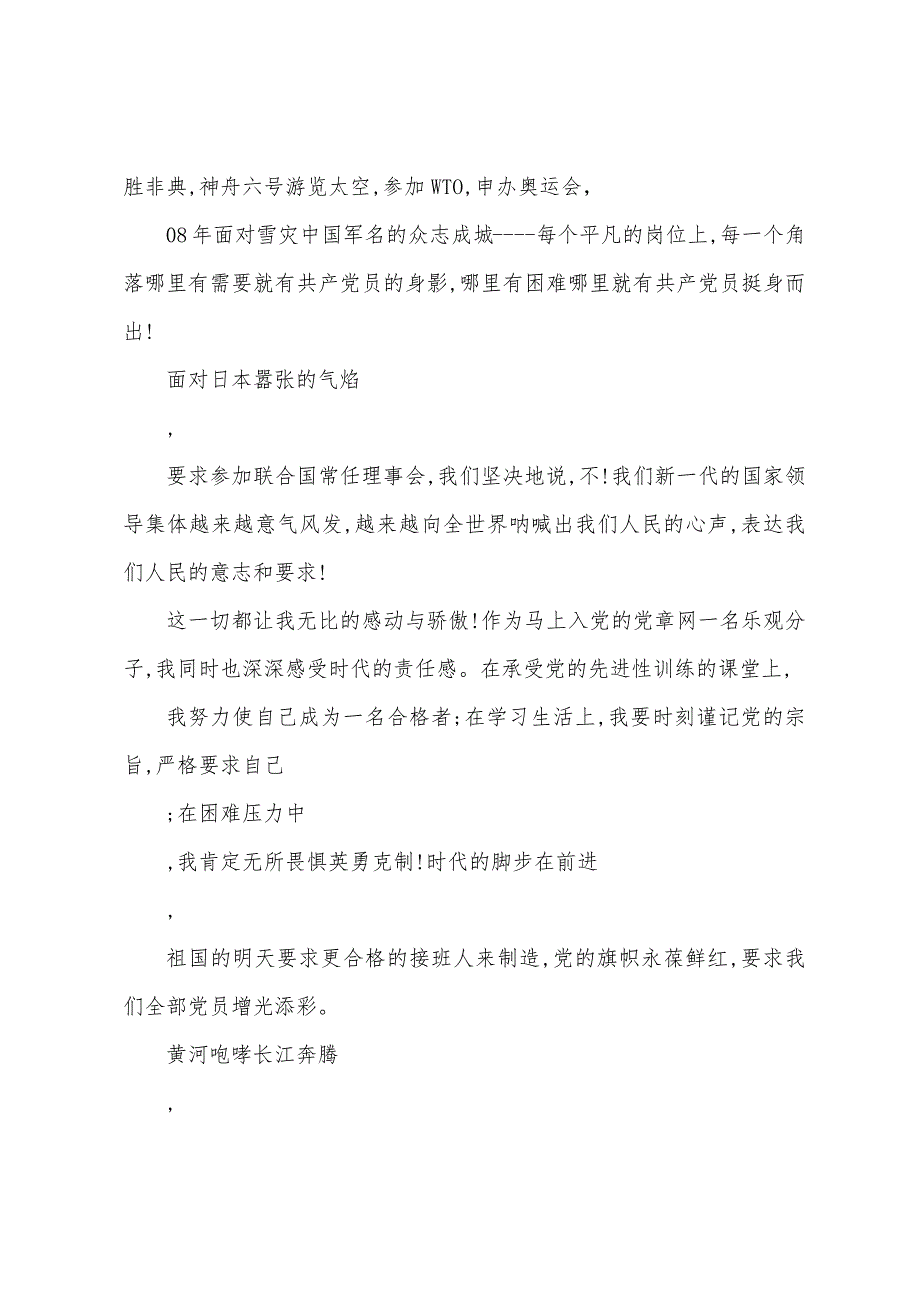 胜非典,神舟六号游览太空,参加WTO,申办奥运会,

08年面对雪灾中国军名的众志成城----每个平凡的岗位上,每一个角落哪里有需要就有共产党员的身影,哪里有困难哪里就有共产党员挺身而出!

面对日本嚣张的气焰

,

要求参加联合国常任理事会,我们坚决地说,不!我们新一代的国家领导集体越来越意气风发,越来越向全世界呐喊出我们人民的心声,表达我们人民的意志和要求!

这一切都让我无比的感动与骄傲!作为马上入党的党章网一名乐观分子,我同时也深深感受时代的责任感。在承受党的先进性训练的课堂上,

我努力使自己成为一名合格者;在学习生活上,我要时刻谨记党的宗旨,严格要求自己

;在困难压力中

,我肯定无所畏惧英勇克制!时代的脚步在前进

,

祖国的明天要求更合格的接班人来制造,党的旗帜永葆鲜红,要求我们全部党员增光添彩。

黄河咆哮长江奔腾

,